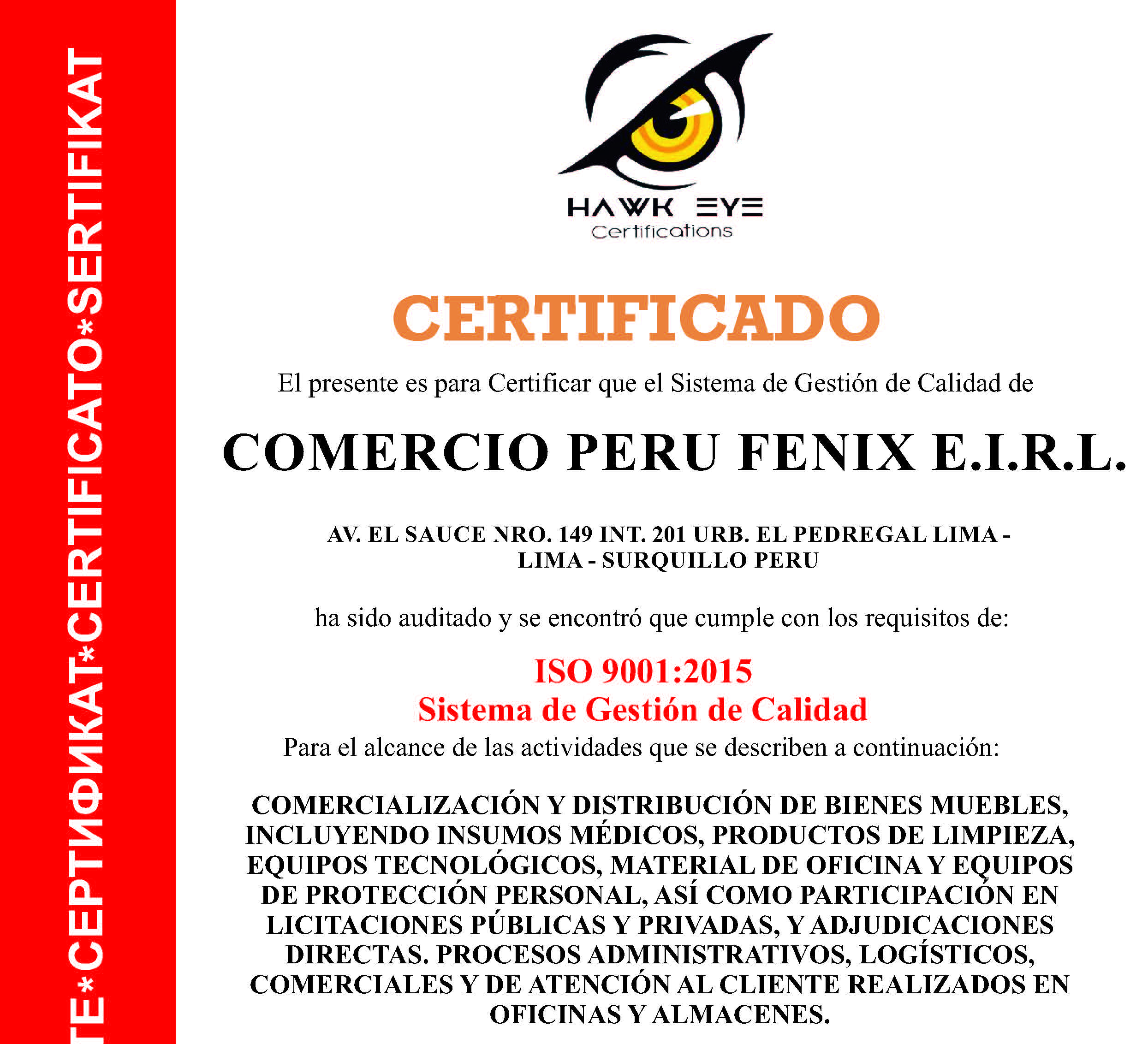 TE*СЕРТИФИКАТ*CERTIFICATO*SERTIFIKAT

HAWK EYE
Certifications

CERTIFICADO

El presente es para Certificar que el Sistema de Gestión de Calidad de

COMERCIO PERU FENIX E.I.R.L.

AV. EL SAUCE NRO. 149 INT. 201 URB. EL PEDREGAL LIMA - LIMA - SURQUILLO PERU

ha sido auditado y se encontró que cumple con los requisitos de:

ISO 9001:2015
Sistema de Gestión de Calidad

Para el alcance de las actividades que se describen a continuación:

COMERCIALIZACIÓN Y DISTRIBUCIÓN DE BIENES MUEBLES, INCLUYENDO INSUMOS MÉDICOS, PRODUCTOS DE LIMPIEZA, EQUIPOS TECNOLÓGICOS, MATERIAL DE OFICINA Y EQUIPOS DE PROTECCIÓN PERSONAL, ASÍ COMO PARTICIPACIÓN EN LICITACIONES PÚBLICAS Y PRIVADAS, Y ADJUDICACIONES DIRECTAS. PROCESOS ADMINISTRATIVOS, LOGÍSTICOS, COMERCIALES Y DE ATENCIÓN AL CLIENTE REALIZADOS EN OFICINAS Y ALMACENES.